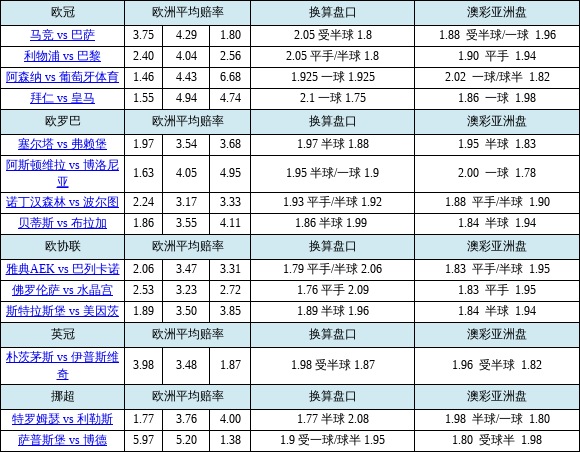 | 欧冠 | 欧洲平均赔率 | | | 换算盘口 | 澳彩亚洲盘 |
|---|---|---|---|---|---|
| 马竞 vs 巴萨 | 3.75 | 4.29 | 1.80 | 2.05 受半球 1.8 | 1.88 受半球/一球 1.96 |
| 利物浦 vs 巴黎 | 2.40 | 4.04 | 2.56 | 2.05 平手/半球 1.8 | 1.90 平手 1.94 |
| 阿森纳 vs 葡萄牙体育 | 1.46 | 4.43 | 6.68 | 1.925 一球 1.925 | 2.02 一球/球半 1.82 |
| 拜仁 vs 皇马 | 1.55 | 4.94 | 4.74 | 2.1 一球 1.75 | 1.86 一球 1.98 |
| 欧罗巴 | 欧洲平均赔率 | | | 换算盘口 | 澳彩亚洲盘 |
| 塞尔塔 vs 弗赖堡 | 1.97 | 3.54 | 3.68 | 1.97 半球 1.88 | 1.95 半球 1.83 |
| 阿斯顿维拉 vs 博洛尼亚 | 1.63 | 4.05 | 4.95 | 1.95 半球/一球 1.9 | 2.00 一球 1.78 |
| 诺丁汉森林 vs 波尔图 | 2.24 | 3.17 | 3.33 | 1.93 平手/半球 1.92 | 1.88 平手/半球 1.90 |
| 贝蒂斯 vs 布拉加 | 1.86 | 3.55 | 4.11 | 1.86 半球 1.99 | 1.84 半球 1.94 |
| 欧协联 | 欧洲平均赔率 | | | 换算盘口 | 澳彩亚洲盘 |
| 雅典AEK vs 巴列卡诺 | 2.06 | 3.47 | 3.31 | 1.79 平手/半球 2.06 | 1.83 平手/半球 1.95 |
| 佛罗伦萨 vs 水晶宫 | 2.53 | 3.23 | 2.72 | 1.76 平手 2.09 | 1.83 平手 1.95 |
| 斯特拉斯堡 vs 美因茨 | 1.89 | 3.50 | 3.85 | 1.89 半球 1.96 | 1.84 半球 1.94 |
| 英冠 | 欧洲平均赔率 | | | 换算盘口 | 澳彩亚洲盘 |
| 朴茨茅斯 vs 伊普斯维奇 | 3.98 | 3.48 | 1.87 | 1.98 受半球 1.87 | 1.96 受半球 1.82 |
| 挪超 | 欧洲平均赔率 | | | 换算盘口 | 澳彩亚洲盘 |
| 特罗姆瑟 vs 利勒斯 | 1.77 | 3.76 | 4.00 | 1.77 半球 2.08 | 1.98 半球/一球 1.80 |
| 萨普斯堡 vs 博德 | 5.97 | 5.20 | 1.38 | 1.9 受一球/球半 1.95 | 1.80 受球半 1.98 |